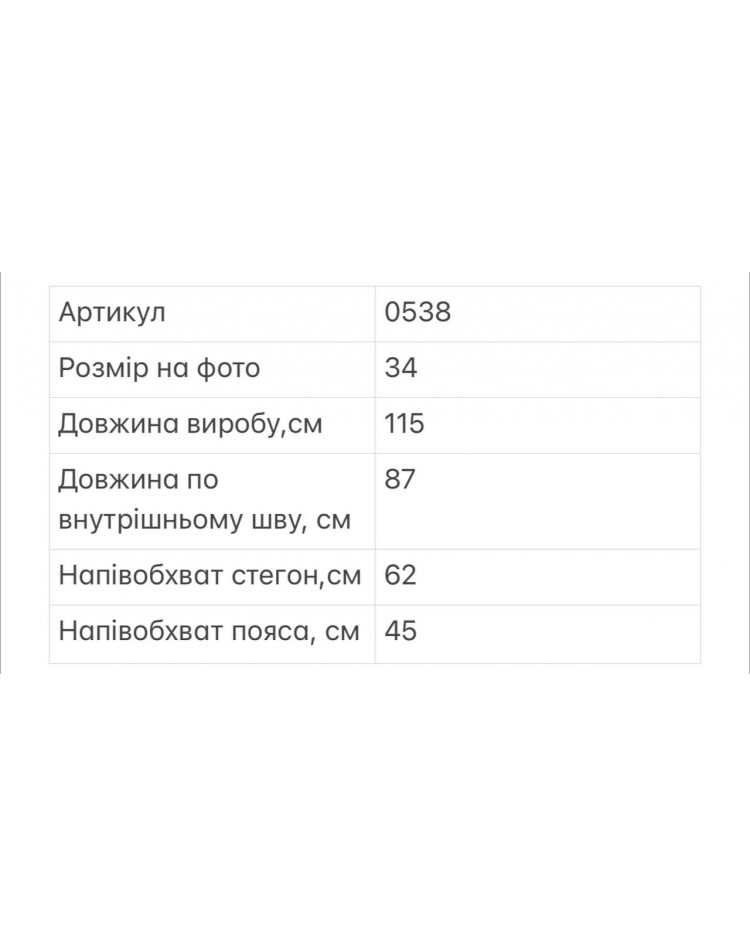 | Артикул | 0538 |
|---|---|
| Розмір на фото | 34 |
| Довжина виробу,см | 115 |
| Довжина по внутрішньому шву, см | 87 |
| Напівобхват стегон,см | 62 |
| Напівобхват пояса, см | 45 |